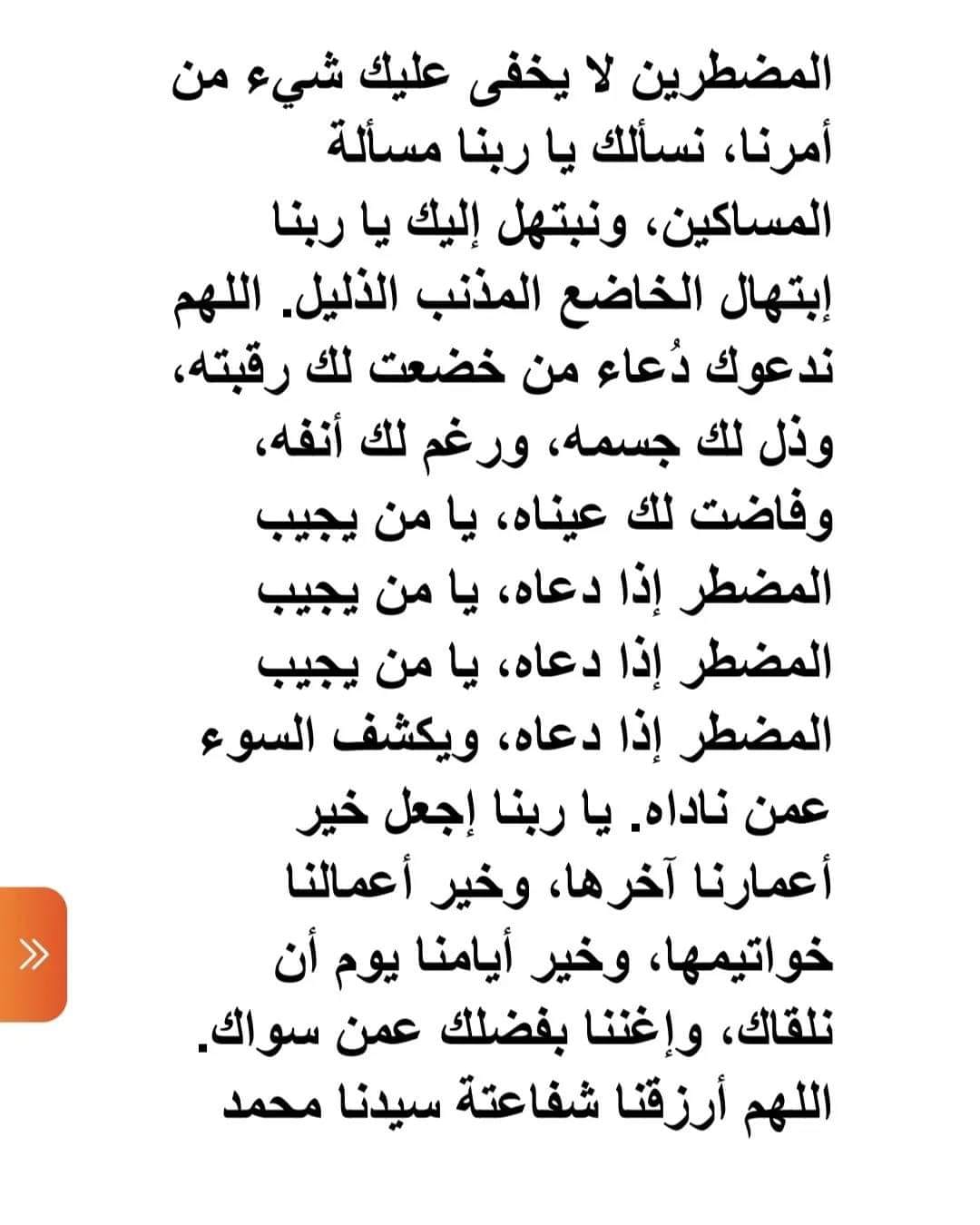 المضطرين لا يخفى عليك شيء من أمرنا، نسألك يا ربنا مسألة المساكين، ونبتهل إليك يا ربنا إبتهال الخاضع المذنب الذليل. اللهم ندعوك دُعاء من خضعت لك رقبته، وذل لك جسمه، ورغم لك أنفه، وفاضت لك عيناه، يا من يجيب المضطر إذا دعاه، يا من يجيب المضطر إذا دعاه، يا من يجيب المضطر إذا دعاه، ويكشف السوء عمن ناداه. يا ربنا إجعل خير أعمارنا آخرها، وخير أعمالنا خواتيمها، وخير أيامنا يوم أن نلقاك، وإغننا بفضلك عمن سواك. اللهم أرزقنا شفاعتة سيدنا محمد

»